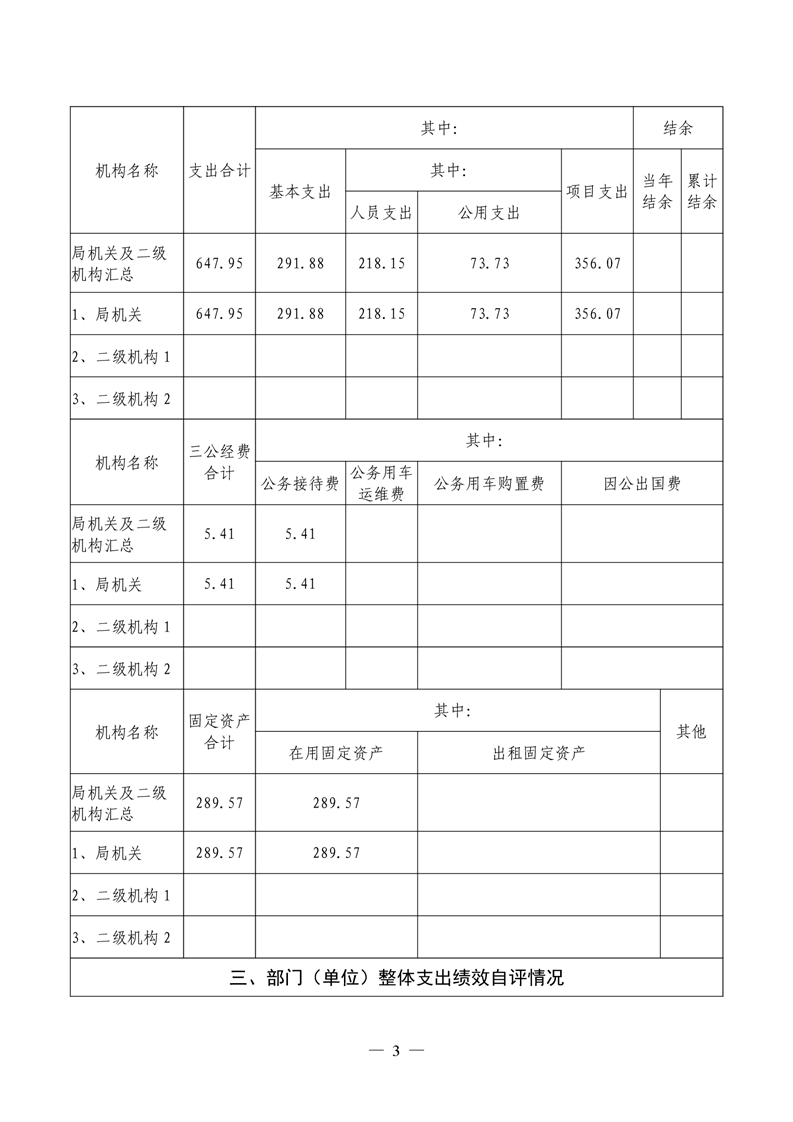 | 机构名称 | 支出合计 | 其中: | | | | 结余 | |
|---|---|---|---|---|---|---|---|
| | | 基本支出 | 其中: | | 项目支出 | 当年结余 | 累计结余 |
| | | | 人员支出 | 公用支出 | | | |
| 局机关及二级机构汇总 | 647.95 | 291.88 | 218.15 | 73.73 | 356.07 | | |
| 1、局机关 | 647.95 | 291.88 | 218.15 | 73.73 | 356.07 | | |
| 2、二级机构 1 | | | | | | | |
| 3、二级机构 2 | | | | | | | |

| 机构名称 | 三公经费合计 | 其中: | | | |
|---|---|---|---|---|---|
| | | 公务接待费 | 公务用车运维费 | 公务用车购置费 | 因公出国费 |
| 局机关及二级机构汇总 | 5.41 | 5.41 | | | |
| 1、局机关 | 5.41 | 5.41 | | | |
| 2、二级机构 1 | | | | | |
| 3、二级机构 2 | | | | | |

| 机构名称 | 固定资产合计 | 其中: | | 其他 |
|---|---|---|---|---|
| | | 在用固定资产 | 出租固定资产 | |
| 局机关及二级机构汇总 | 289.57 | 289.57 | | |
| 1、局机关 | 289.57 | 289.57 | | |
| 2、二级机构 1 | | | | |
| 3、二级机构 2 | | | | |

三、部门(单位)整体支出绩效自评情况

— 3 —